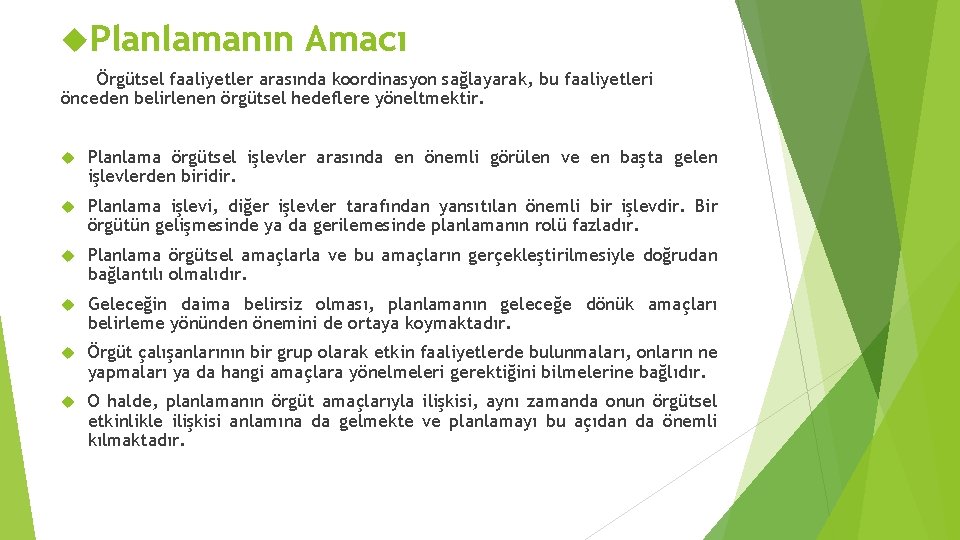 Planlamanın Amacı

Örgütsel faaliyetler arasında koordinasyon sağlayarak, bu faaliyetleri önceden belirlenen örgütsel hedeflere yöneltmektir.

Planlama örgütsel işlevler arasında en önemli görülen ve en başta gelen işlevlerden biridir.

Planlama işlevi, diğer işlevler tarafından yansıtılan önemli bir işlevdir. Bir örgütün gelişmesinde ya da gerilemesinde planlamanın rolü fazladır.

Planlama örgütsel amaçlarla ve bu amaçların gerçekleştirilmesiyle doğrudan bağlantılı olmalıdır.

Geleceğin daima belirsiz olması, planlamanın geleceğe dönük amaçları belirleme yönünden önemini de ortaya koymaktadır.

Örgüt çalışanlarının bir grup olarak etkin faaliyetlerde bulunmaları, onların ne yapmaları ya da hangi amaçlara yönelmeleri gerektiğini bilmelerine bağlıdır.

O halde, planlamanın örgüt amaçlarıyla ilişkisi, aynı zamanda onun örgütsel etkinlikle ilişkisi anlamına da gelmekte ve planlamayı bu açıdan da önemli kılmaktadır.